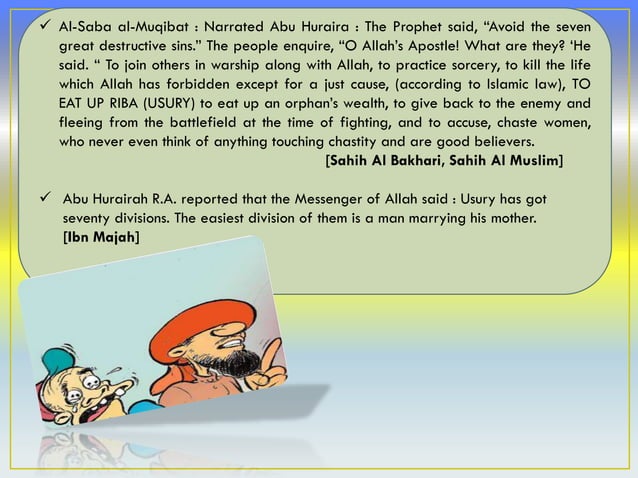 ✓ Al-Saba al-Muqibat : Narrated Abu Huraira : The Prophet said, “Avoid the seven great destructive sins.” The people enquire, “O Allah’s Apostle! What are they? ‘He said. “ To join others in warship along with Allah, to practice sorcery, to kill the life which Allah has forbidden except for a just cause, (according to Islamic law), TO EAT UP RIBA (USURY) to eat up an orphan’s wealth, to give back to the enemy and fleeing from the battlefield at the time of fighting, and to accuse, chaste women, who never even think of anything touching chastity and are good believers.

[Sahih Al Bakhari, Sahih Al Muslim]

✓ Abu Hurairah R.A. reported that the Messenger of Allah said : Usury has got seventy divisions. The easiest division of them is a man marrying his mother.
[Ibn Majah]